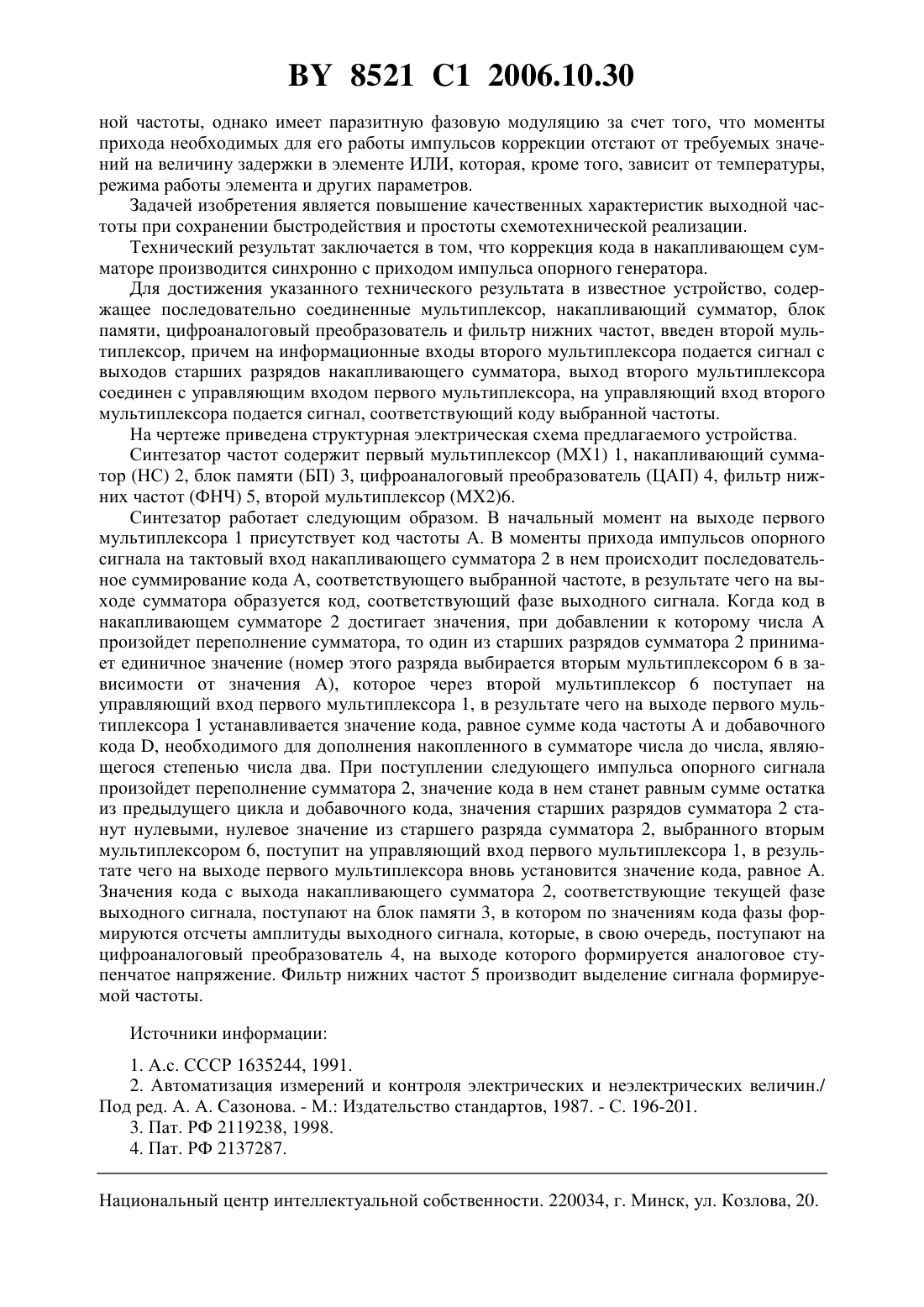 BY 8521 C1 2006.10.30

ной частоты, однако имеет паразитную фазовую модуляцию за счет того, что моменты прихода необходимых для его работы импульсов коррекции отстают от требуемых значений на величину задержки в элементе ИЛИ, которая, кроме того, зависит от температуры, режима работы элемента и других параметров.

Задачей изобретения является повышение качественных характеристик выходной частоты при сохранении быстродействия и простоты схемотехнической реализации.

Технический результат заключается в том, что коррекция кода в накапливающем сумматоре производится синхронно с приходом импульса опорного генератора.

Для достижения указанного технического результата в известное устройство, содержащее последовательно соединенные мультиплексор, накапливающий сумматор, блок памяти, цифроаналоговый преобразователь и фильтр нижних частот, введен второй мультиплексор, причем на информационные входы второго мультиплексора подается сигнал с выходов старших разрядов накапливающего сумматора, выход второго мультиплексора соединен с управляющим входом первого мультиплексора, на управляющий вход второго мультиплексора подается сигнал, соответствующий коду выбранной частоты.

На чертеже приведена структурная электрическая схема предлагаемого устройства.

Синтезатор частот содержит первый мультиплексор (MX1) 1, накапливающий сумматор (НС) 2, блок памяти (БП) 3, цифроаналоговый преобразователь (ЦАП) 4, фильтр нижних частот (ФНЧ) 5, второй мультиплексор (MX2)6.

Синтезатор работает следующим образом. В начальный момент на выходе первого мультиплексора 1 присутствует код частоты А. В моменты прихода импульсов опорного сигнала на тактовый вход накапливающего сумматора 2 в нем происходит последовательное суммирование кода А, соответствующего выбранной частоте, в результате чего на выходе сумматора образуется код, соответствующий фазе выходного сигнала. Когда код в накапливающем сумматоре 2 достигает значения, при добавлении к которому числа А произойдет переполнение сумматора, то один из старших разрядов сумматора 2 принимает единичное значение (номер этого разряда выбирается вторым мультиплексором 6 в зависимости от значения А), которое через второй мультиплексор 6 поступает на управляющий вход первого мультиплексора 1, в результате чего на выходе первого мультиплексора 1 устанавливается значение кода, равное сумме кода частоты А и добавочного кода D, необходимого для дополнения накопленного в сумматоре числа до числа, являющегося степенью числа два. При поступлении следующего импульса опорного сигнала произойдет переполнение сумматора 2, значение кода в нем станет равным сумме остатка из предыдущего цикла и добавочного кода, значения старших разрядов сумматора 2 станут нулевыми, нулевое значение из старшего разряда сумматора 2, выбранного вторым мультиплексором 6, поступит на управляющий вход первого мультиплексора 1, в результате чего на выходе первого мультиплексора вновь установится значение кода, равное А. Значения кода с выхода накапливающего сумматора 2, соответствующие текущей фазе выходного сигнала, поступают на блок памяти 3, в котором по значениям кода фазы формируются отсчеты амплитуды выходного сигнала, которые, в свою очередь, поступают на цифроаналоговый преобразователь 4, на выходе которого формируется аналоговое ступенчатое напряжение. Фильтр нижних частот 5 производит выделение сигнала формируемой частоты.

Источники информации:

1. А.с. СССР 1635244, 1991.
2. Автоматизация измерений и контроля электрических и неэлектрических величин./ Под ред. А. А. Сазонова. - М.: Издательство стандартов, 1987. - С. 196-201.
3. Пат. РФ 2119238, 1998.
4. Пат. РФ 2137287.

Национальный центр интеллектуальной собственности. 220034, г. Минск, ул. Козлова, 20.